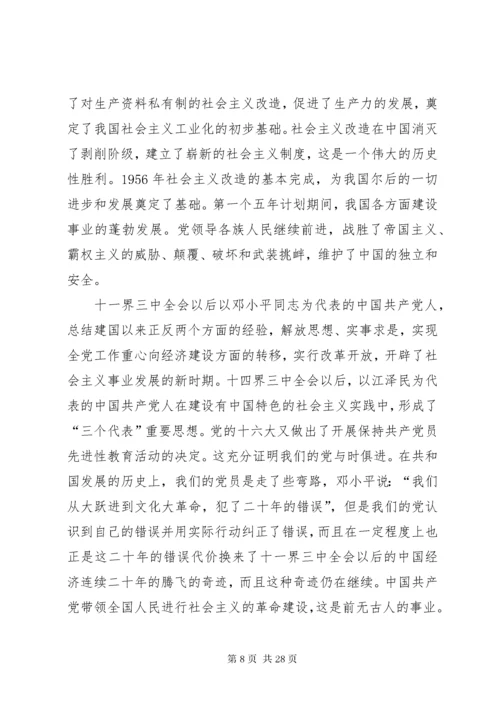 了对生产资料私有制的社会主义改造，促进了生产力的发展，奠定了我国社会主义工业化的初步基础。社会主义改造在中国消灭了剥削阶级，建立了崭新的社会主义制度，这是一个伟大的历史性胜利。1956 年社会主义改造的基本完成，为我国尔后的一切进步和发展奠定了基础。第一个五年计划期间，我国各方面建设事业的蓬勃发展。党领导各族人民继续前进，战胜了帝国主义、霸权主义的威胁、颠覆、破坏和武装挑衅，维护了中国的独立和安全。

十一界三中全会以后以邓小平同志为代表的中国共产党人，总结建国以来正反两个方面的经验，解放思想、实事求是，实现全党工作重心向经济建设方面的转移，实行改革开放，开辟了社会主义事业发展的新时期。十四界三中全会以后，以江泽民为代表的中国共产党人在建设有中国特色的社会主义实践中，形成了“三个代表”重要思想。党的十六大又做出了开展保持共产党员先进性教育活动的决定。这充分证明我们的党与时俱进。在共和国发展的历史上，我们的党员是走了些弯路，邓小平说：“我们从大跃进到文化大革命，犯了二十年的错误”，但是我们的党认识到自己的错误并用实际行动纠正了错误，而且在一定程度上也正是这二十年的错误代价换来了十一界三中全会以后的中国经济连续二十年的腾飞的奇迹，而且这种奇迹仍在继续。中国共产党带领全国人民进行社会主义的革命建设，这是前无古人的事业。

第 8 页 共 28 页